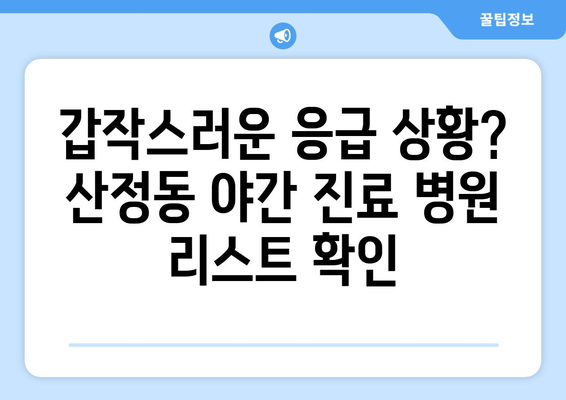 꿀팁정보

갑작스러운 응급 상황? 산정동 야간 진료 병원 리스트 확인